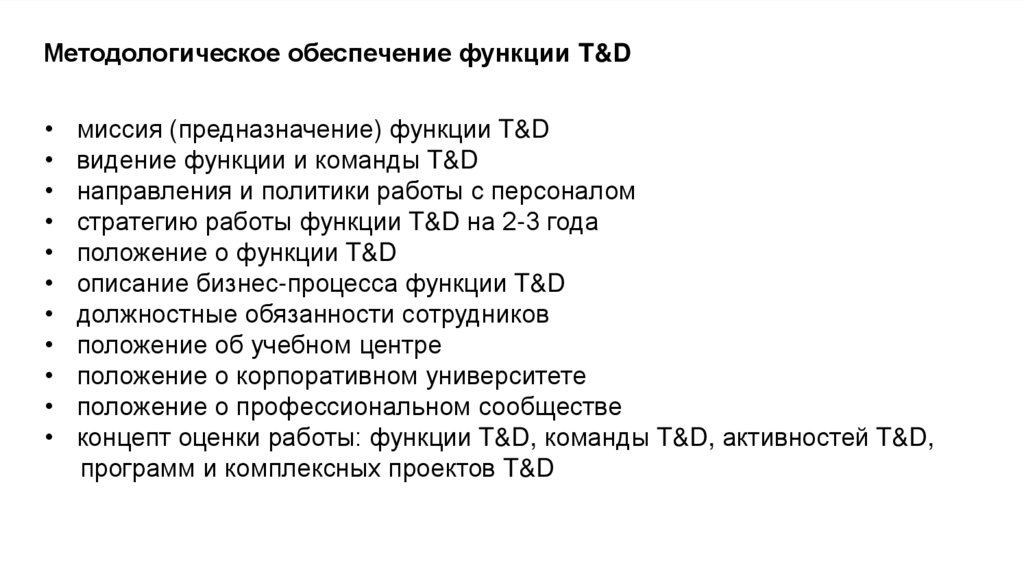 Методологическое обеспечение функции T&D

• миссия (предназначение) функции T&D
• видение функции и команды T&D
• направления и политики работы с персоналом
• стратегию работы функции T&D на 2-3 года
• положение о функции T&D
• описание бизнес-процесса функции T&D
• должностные обязанности сотрудников
• положение об учебном центре
• положение о корпоративном университете
• положение о профессиональном сообществе
• концепт оценки работы: функции T&D, команды T&D, активностей T&D, программ и комплексных проектов T&D